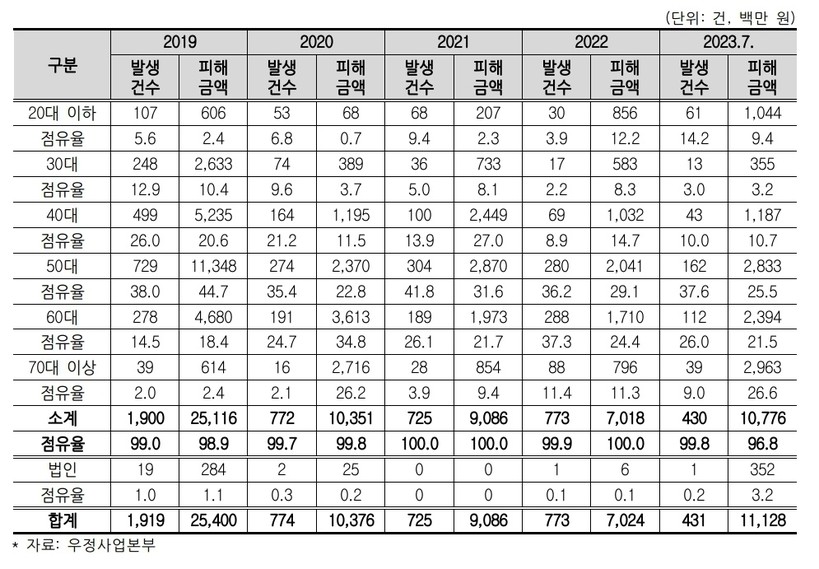 (단위: 건, 백만 원)

| 구분 | 2019 발생 건수 | 2019 피해 금액 | 2020 발생 건수 | 2020 피해 금액 | 2021 발생 건수 | 2021 피해 금액 | 2022 발생 건수 | 2022 피해 금액 | 2023.7. 발생 건수 | 2023.7. 피해 금액 |
|---|---|---|---|---|---|---|---|---|---|---|
| 20대 이하 | 107 | 606 | 53 | 68 | 68 | 207 | 30 | 856 | 61 | 1,044 |
| 점유율 | 5.6 | 2.4 | 6.8 | 0.7 | 9.4 | 2.3 | 3.9 | 12.2 | 14.2 | 9.4 |
| 30대 | 248 | 2,633 | 74 | 389 | 36 | 733 | 17 | 583 | 13 | 355 |
| 점유율 | 12.9 | 10.4 | 9.6 | 3.7 | 5.0 | 8.1 | 2.2 | 8.3 | 3.0 | 3.2 |
| 40대 | 499 | 5,235 | 164 | 1,195 | 100 | 2,449 | 69 | 1,032 | 43 | 1,187 |
| 점유율 | 26.0 | 20.6 | 21.2 | 11.5 | 13.9 | 27.0 | 8.9 | 14.7 | 10.0 | 10.7 |
| 50대 | 729 | 11,348 | 274 | 2,370 | 304 | 2,870 | 280 | 2,041 | 162 | 2,833 |
| 점유율 | 38.0 | 44.7 | 35.4 | 22.8 | 41.8 | 31.6 | 36.2 | 29.1 | 37.6 | 25.5 |
| 60대 | 278 | 4,680 | 191 | 3,613 | 189 | 1,973 | 288 | 1,710 | 112 | 2,394 |
| 점유율 | 14.5 | 18.4 | 24.7 | 34.8 | 26.1 | 21.7 | 37.3 | 24.4 | 26.0 | 21.5 |
| 70대 이상 | 39 | 614 | 16 | 2,716 | 28 | 854 | 88 | 796 | 39 | 2,963 |
| 점유율 | 2.0 | 2.4 | 2.1 | 26.2 | 3.9 | 9.4 | 11.4 | 11.3 | 9.0 | 26.6 |
| 소계 | 1,900 | 25,116 | 772 | 10,351 | 725 | 9,086 | 773 | 7,018 | 430 | 10,776 |
| 점유율 | 99.0 | 98.9 | 99.7 | 99.8 | 100.0 | 100.0 | 99.9 | 100.0 | 99.8 | 96.8 |
| 법인 | 19 | 284 | 2 | 25 | 0 | 0 | 1 | 6 | 1 | 352 |
| 점유율 | 1.0 | 1.1 | 0.3 | 0.2 | 0 | 0 | 0.1 | 0.1 | 0.2 | 3.2 |
| 합계 | 1,919 | 25,400 | 774 | 10,376 | 725 | 9,086 | 773 | 7,024 | 431 | 11,128 |

* 자료: 우정사업본부